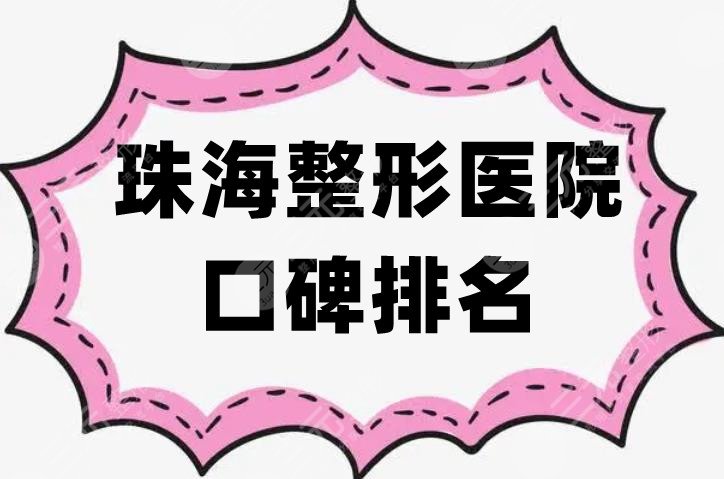 珠海整形医院
口碑排名